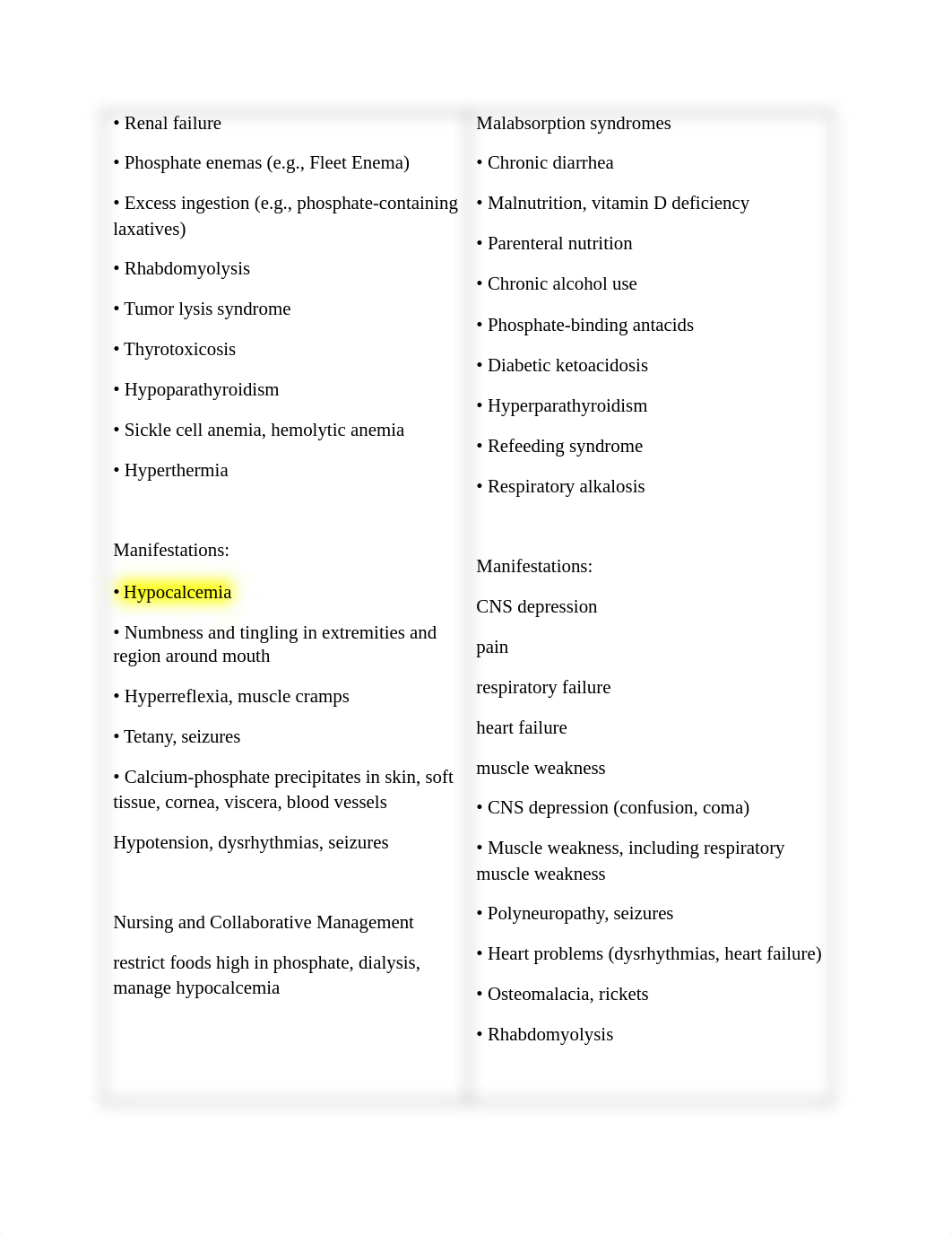 • Renal failure

• Phosphate enemas (e.g., Fleet Enema)

• Excess ingestion (e.g., phosphate-containing laxatives)

• Rhabdomyolysis

• Tumor lysis syndrome

• Thyrotoxicosis

• Hypoparathyroidism

• Sickle cell anemia, hemolytic anemia

• Hyperthermia

Manifestations:

• Hypocalcemia

• Numbness and tingling in extremities and region around mouth

• Hyperreflexia, muscle cramps

• Tetany, seizures

• Calcium-phosphate precipitates in skin, soft tissue, cornea, viscera, blood vessels

Hypotension, dysrhythmias, seizures

Nursing and Collaborative Management

restrict foods high in phosphate, dialysis, manage hypocalcemia

Malabsorption syndromes

• Chronic diarrhea

• Malnutrition, vitamin D deficiency

• Parenteral nutrition

• Chronic alcohol use

• Phosphate-binding antacids

• Diabetic ketoacidosis

• Hyperparathyroidism

• Refeeding syndrome

• Respiratory alkalosis

Manifestations:

CNS depression

pain

respiratory failure

heart failure

muscle weakness

• CNS depression (confusion, coma)

• Muscle weakness, including respiratory muscle weakness

• Polyneuropathy, seizures

• Heart problems (dysrhythmias, heart failure)

• Osteomalacia, rickets

• Rhabdomyolysis